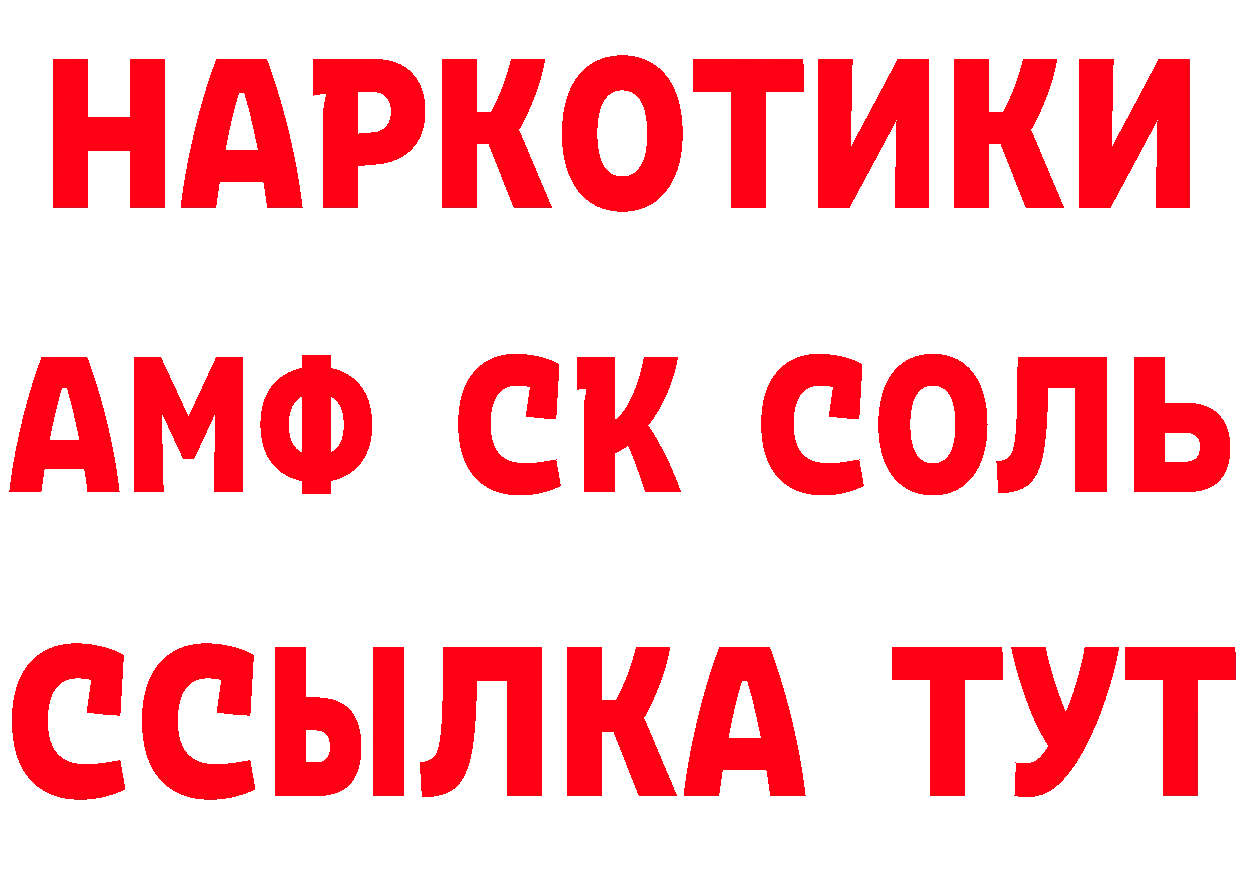 НАРКОТИКИ
АМФ СК СОЛЬ
ССЫЛКА ТУТ